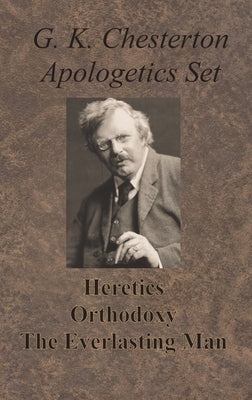 G. K. Chesterton
Apologetics Set

Heretics
Orthodoxy
The Everlasting Man